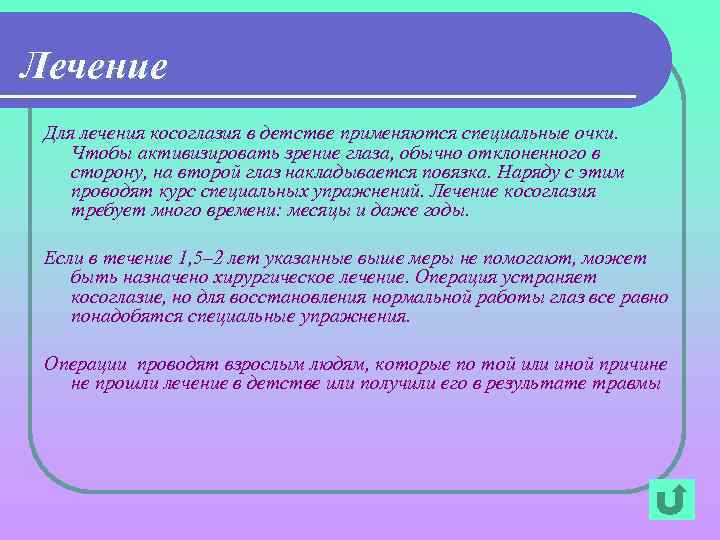 Лечение

Для лечения косоглазия в детстве применяются специальные очки. Чтобы активизировать зрение глаза, обычно отклоненного в сторону, на второй глаз накладывается повязка. Наряду с этим проводят курс специальных упражнений. Лечение косоглазия требует много времени: месяцы и даже годы.

Если в течение 1,5–2 лет указанные выше меры не помогают, может быть назначено хирургическое лечение. Операция устраняет косоглазие, но для восстановления нормальной работы глаз все равно понадобятся специальные упражнения.

Операции проводят взрослым людям, которые по той или иной причине не прошли лечение в детстве или получили его в результате травмы